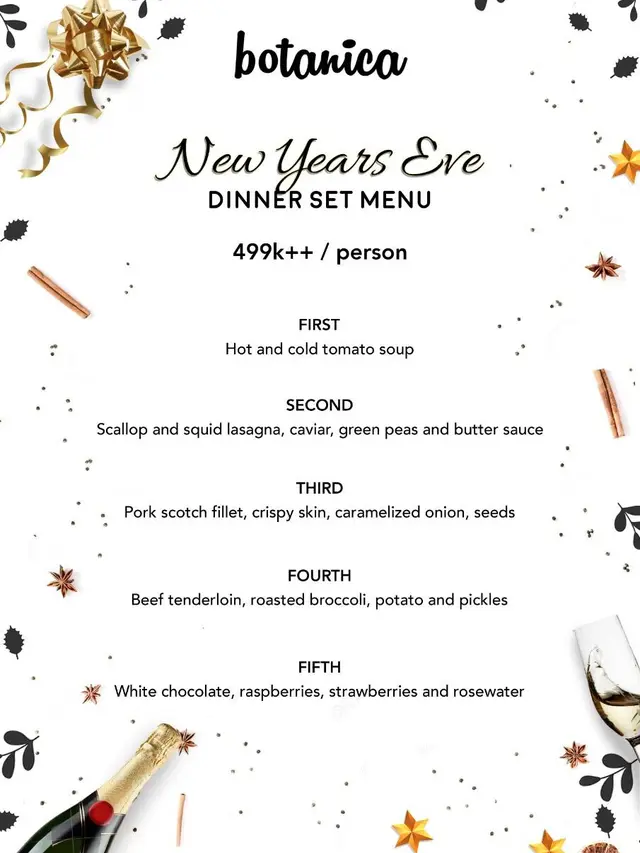 botanica

New Years Eve
DINNER SET MENU

499k++ / person

FIRST
Hot and cold tomato soup

SECOND
Scallop and squid lasagna, caviar, green peas and butter sauce

THIRD
Pork scotch fillet, crispy skin, caramelized onion, seeds

FOURTH
Beef tenderloin, roasted broccoli, potato and pickles

FIFTH
White chocolate, raspberries, strawberries and rosewater